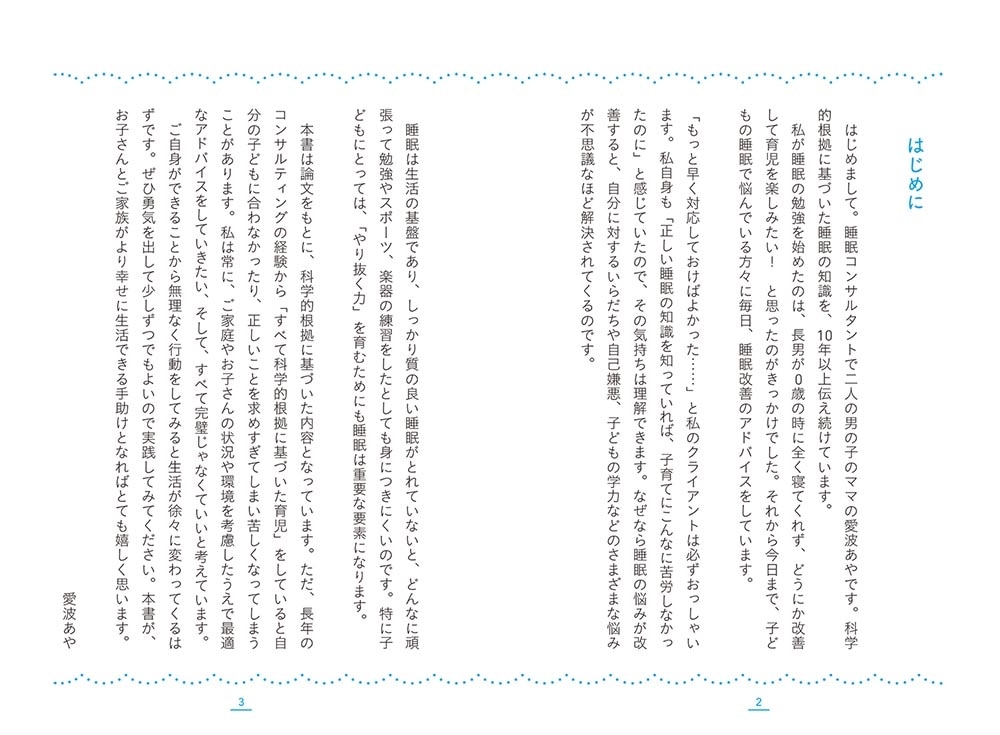 はじめに

はじめまして。睡眠コンサルタントで二人の男の子のママの愛波あやです。科学的根拠に基づいた睡眠の知識を、10年以上伝え続けています。

私が睡眠の勉強を始めたのは、長男が0歳の時に全く寝てくれず、どうにか改善して育児を楽しみたい！　と思ったのがきっかけでした。それから今日まで、子どもの睡眠で悩んでいる方々に毎日、睡眠改善のアドバイスをしています。

「もっと早く対応しておけばよかった……」と私のクライアントは必ずおっしゃいます。私自身も「正しい睡眠の知識を知っていれば、子育てにこんなに苦労しなかったのに」と感じていたので、その気持ちは理解できます。なぜなら睡眠の悩みが改善すると、自分に対するいらだちや自己嫌悪、子どもの学力などのさまざまな悩みが不思議なほど解決されてくるのです。

2

睡眠は生活の基盤であり、しっかり質の良い睡眠がとれていないと、どんなに頑張って勉強やスポーツ、楽器の練習をしたとしても身につきにくいのです。特に子どもにとっては、「やり抜く力」を育むためにも睡眠は重要な要素になります。

本書は論文をもとに、科学的根拠に基づいた内容となっています。ただ、長年のコンサルティングの経験から「すべて科学的根拠に基づいた育児」をしていると自分の子どもに合わなかったり、正しいことを求めすぎてしまい苦しくなってしまうことがあります。私は常に、ご家庭やお子さんの状況や環境を考慮したうえで最適なアドバイスをしていきたい、そして、すべて完璧じゃなくていいと考えています。

ご自身ができることから無理なく行動をしてみると生活が徐々に変わってくるはずです。ぜひ勇気を出して少しずつでもよいので実践してみてください。本書が、お子さんとご家族がより幸せに生活できる手助けとなればとても嬉しく思います。

愛波あや

3